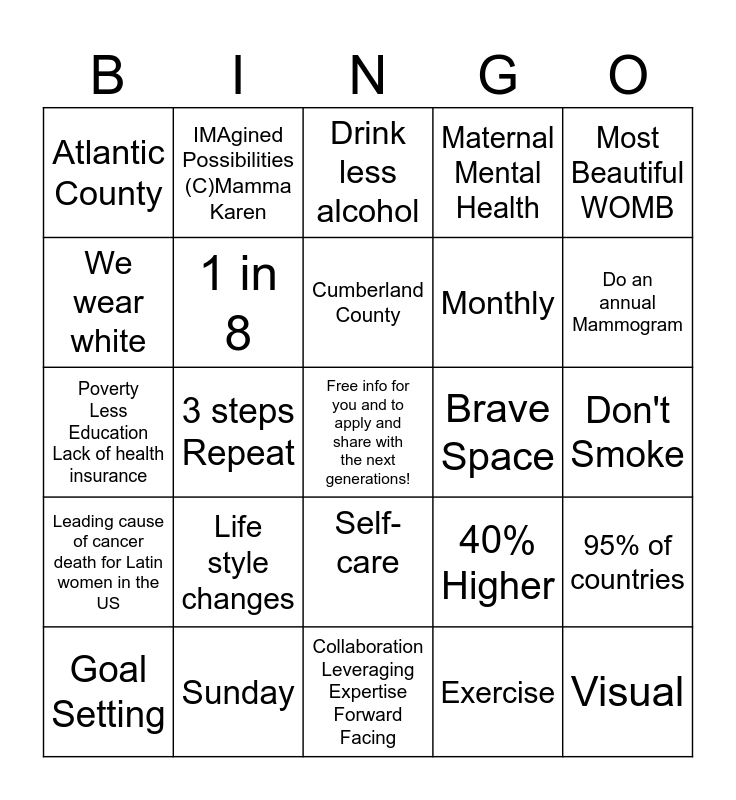 | B | I | N | G | O |
|---|---|---|---|---|
| Atlantic County | IMAgined Possibilities (C)Mamma Karen | Drink less alcohol | Maternal Mental Health | Most Beautiful WOMB |
| We wear white | 1 in 8 | Cumberland County | Monthly | Do an annual Mammogram |
| Poverty Less Education Lack of health insurance | 3 steps Repeat | Free info for you and to apply and share with the next generations! | Brave Space | Don't Smoke |
| Leading cause of cancer death for Latin women in the US | Life style changes | Self-care | 40% Higher | 95% of countries |
| Goal Setting | Sunday | Collaboration Leveraging Expertise Forward Facing | Exercise | Visual |